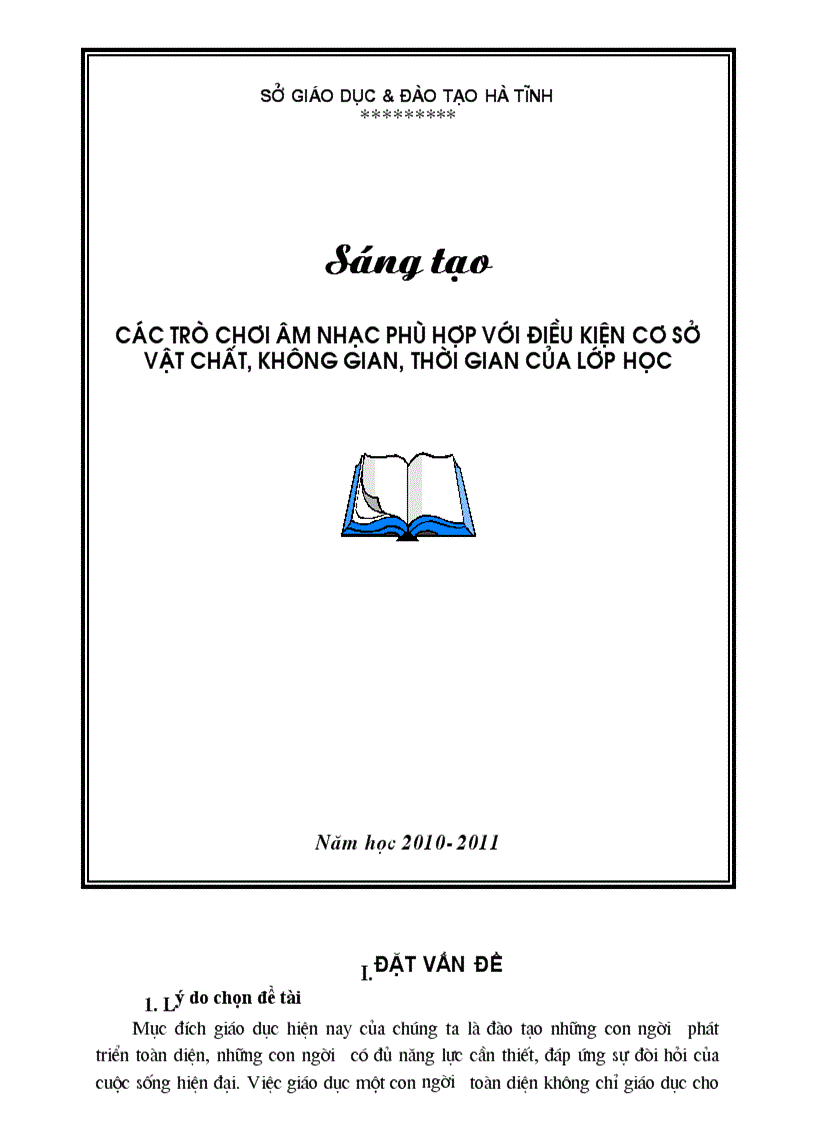 SỞ GIÁO DỤC & ĐÀO TẠO HÀ TĨNH
*********

Sáng tạo

CÁC TRÒ CHƠI ÂM NHẠC PHÙ HỢP VỚI ĐIỀU KIỆN CƠ SỞ VẬT CHẤT, KHÔNG GIAN, THỜI GIAN CỦA LỚP HỌC

Năm học 2010- 2011

I. ĐẶT VẤN ĐỀ

1. Lý do chọn đề tài

Mục đích giáo dục hiện nay của chúng ta là đào tạo những con ngời phát triển toàn diện, những con ngời có đủ năng lực cần thiết, đáp ứng sự đòi hỏi của cuộc sống hiện đại. Việc giáo dục một con ngời toàn diện không chỉ giáo dục cho